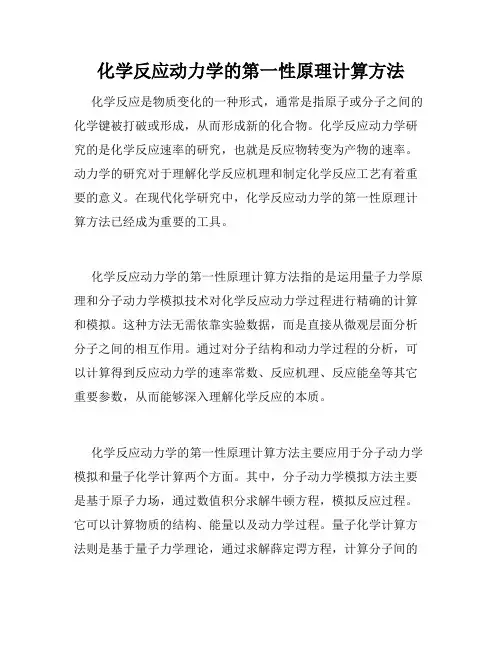 化学反应动力学的第一性原理计算方法

化学反应是物质变化的一种形式，通常是指原子或分子之间的化学键被打破或形成，从而形成新的化合物。化学反应动力学研究的是化学反应速率的研究，也就是反应物转变为产物的速率。动力学的研究对于理解化学反应机理和制定化学反应工艺有着重要的意义。在现代化学研究中，化学反应动力学的第一性原理计算方法已经成为重要的工具。

化学反应动力学的第一性原理计算方法指的是运用量子力学原理和分子动力学模拟技术对化学反应动力学过程进行精确的计算和模拟。这种方法无需依靠实验数据，而是直接从微观层面分析分子之间的相互作用。通过对分子结构和动力学过程的分析，可以计算得到反应动力学的速率常数、反应机理、反应能垒等其它重要参数，从而能够深入理解化学反应的本质。

化学反应动力学的第一性原理计算方法主要应用于分子动力学模拟和量子化学计算两个方面。其中，分子动力学模拟方法主要是基于原子力场，通过数值积分求解牛顿方程，模拟反应过程。它可以计算物质的结构、能量以及动力学过程。量子化学计算方法则是基于量子力学理论，通过求解薛定谔方程，计算分子间的